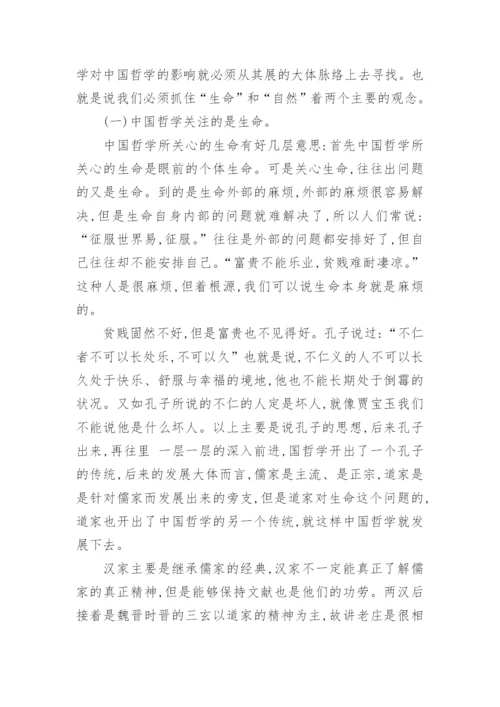 学对中国哲学的影响就必须从其展的大体脉络上去寻找。也就是说我们必须抓住“生命”和“自然”着两个主要的观念。

(一)中国哲学关注的是生命。

中国哲学所关心的生命有好几层意思:首先中国哲学所关心的生命是眼前的个体生命。可是关心生命,往往出问题的又是生命。到的是生命外部的麻烦,外部的麻烦很容易解决,但是生命自身内部的问题就难解决了,所以人们常说:“征服世界易,征服。”往往是外部的问题都安排好了,但自己往往却不能安排自己。“富贵不能乐业,贫贱难耐凄凉。”这种人是很麻烦,但着根源,我们可以说生命本身就是麻烦的。

贫贱固然不好,但是富贵也不见得好。孔子说过:“不仁者不可以长处乐,不可以久”也就是说,不仁义的人不可以长久处于快乐、舒服与幸福的境地,他也不能长期处于倒霉的状况。又如孔子所说的不仁的人定是坏人,就像贾宝玉我们不能说他是什么坏人。以上主要是说孔子的思想,后来孔子出来,再往里 一层一层的深入前进,国哲学开出了一个孔子的传统,后来的发展大体而言,儒家是主流、是正宗,道家是是针对儒家而发展出来的旁支,但是道家对生命这个问题的,道家也开出了中国哲学的另一个传统,就这样中国哲学就发展下去。

汉家主要是继承儒家的经典,汉家不一定能真正了解儒家的真正精神,但是能够保持文献也是他们的功劳。两汉后接着是魏晋时晋的三玄以道家的精神为主,故讲老庄是很相